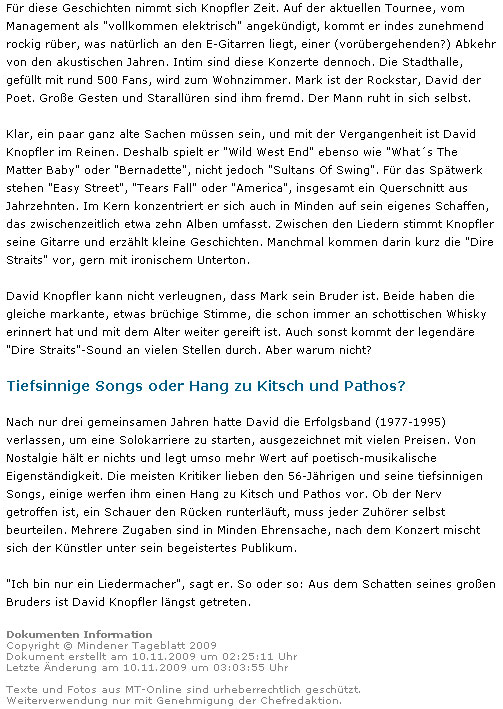 Für diese Geschichten nimmt sich Knopfler Zeit. Auf der aktuellen Tournee, vom Management als "vollkommen elektrisch" angekündigt, kommt er indes zunehmend rockig rüber, was natürlich an den E-Gitarren liegt, einer (vorübergehenden?) Abkehr von den akustischen Jahren. Intim sind diese Konzerte dennoch. Die Stadthalle, gefüllt mit rund 500 Fans, wird zum Wohnzimmer. Mark ist der Rockstar, David der Poet. Große Gesten und Starallüren sind ihm fremd. Der Mann ruht in sich selbst.

Klar, ein paar ganz alte Sachen müssen sein, und mit der Vergangenheit ist David Knopfler im Reinen. Deshalb spielt er "Wild West End" ebenso wie "What´s The Matter Baby" oder "Bernadette", nicht jedoch "Sultans Of Swing". Für das Spätwerk stehen "Easy Street", "Tears Fall" oder "America", insgesamt ein Querschnitt aus Jahrzehnten. Im Kern konzentriert er sich auch in Minden auf sein eigenes Schaffen, das zwischenzeitlich etwa zehn Alben umfasst. Zwischen den Liedern stimmt Knopfler seine Gitarre und erzählt kleine Geschichten. Manchmal kommen darin kurz die "Dire Straits" vor, gern mit ironischem Unterton.

David Knopfler kann nicht verleugnen, dass Mark sein Bruder ist. Beide haben die gleiche markante, etwas brüchige Stimme, die schon immer an schottischen Whisky erinnert hat und mit dem Alter weiter gereift ist. Auch sonst kommt der legendäre "Dire Straits"-Sound an vielen Stellen durch. Aber warum nicht?

Tiefsinnige Songs oder Hang zu Kitsch und Pathos?

Nach nur drei gemeinsamen Jahren hatte David die Erfolgsband (1977-1995) verlassen, um eine Solokarriere zu starten, ausgezeichnet mit vielen Preisen. Von Nostalgie hält er nichts und legt umso mehr Wert auf poetisch-musikalische Eigenständigkeit. Die meisten Kritiker lieben den 56-Jährigen und seine tiefsinnigen Songs, einige werfen ihm einen Hang zu Kitsch und Pathos vor. Ob der Nerv getroffen ist, ein Schauer den Rücken runterläuft, muss jeder Zuhörer selbst beurteilen. Mehrere Zugaben sind in Minden Ehrensache, nach dem Konzert mischt sich der Künstler unter sein begeistertes Publikum.

"Ich bin nur ein Liedermacher", sagt er. So oder so: Aus dem Schatten seines großen Bruders ist David Knopfler längst getreten.

Dokumenten Information
Copyright © Mindener Tageblatt 2009
Dokument erstellt am 10.11.2009 um 02:25:11 Uhr
Letzte Änderung am 10.11.2009 um 03:03:55 Uhr

Texte und Fotos aus MT-Online sind urheberrechtlich geschützt.
Weiterverwendung nur mit Genehmigung der Chefredaktion.